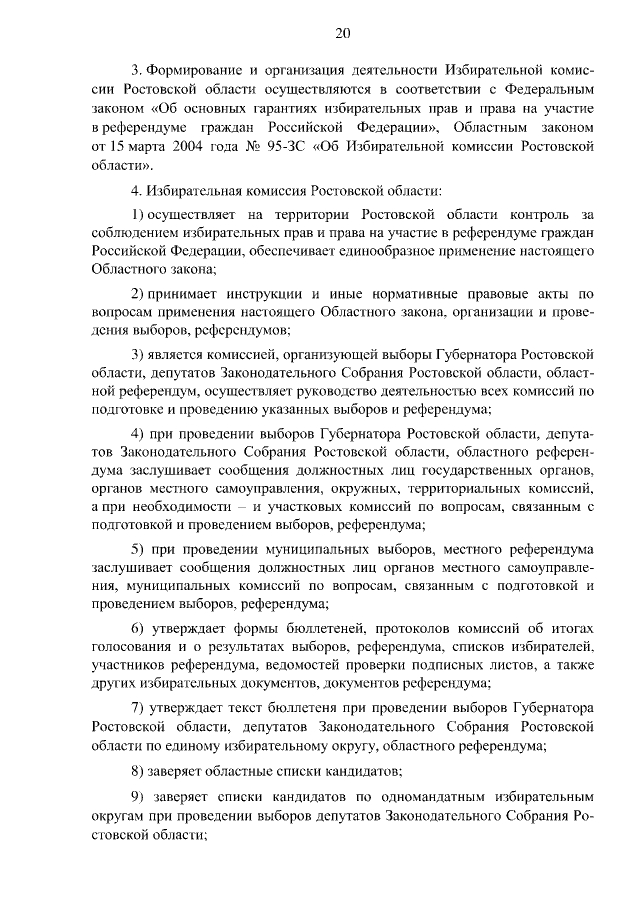 20

3. Формирование и организация деятельности Избирательной комиссии Ростовской области осуществляются в соответствии с Федеральным законом «Об основных гарантиях избирательных прав и права на участие в референдуме граждан Российской Федерации», Областным законом от 15 марта 2004 года № 95-ЗС «Об Избирательной комиссии Ростовской области».

4. Избирательная комиссия Ростовской области:

1) осуществляет на территории Ростовской области контроль за соблюдением избирательных прав и права на участие в референдуме граждан Российской Федерации, обеспечивает единообразное применение настоящего Областного закона;

2) принимает инструкции и иные нормативные правовые акты по вопросам применения настоящего Областного закона, организации и проведения выборов, референдумов;

3) является комиссией, организующей выборы Губернатора Ростовской области, депутатов Законодательного Собрания Ростовской области, областной референдум, осуществляет руководство деятельностью всех комиссий по подготовке и проведению указанных выборов и референдума;

4) при проведении выборов Губернатора Ростовской области, депутатов Законодательного Собрания Ростовской области, областного референдума заслушивает сообщения должностных лиц государственных органов, органов местного самоуправления, окружных, территориальных комиссий, а при необходимости – и участковых комиссий по вопросам, связанным с подготовкой и проведением выборов, референдума;

5) при проведении муниципальных выборов, местного референдума заслушивает сообщения должностных лиц органов местного самоуправления, муниципальных комиссий по вопросам, связанным с подготовкой и проведением выборов, референдума;

6) утверждает формы бюллетеней, протоколов комиссий об итогах голосования и о результатах выборов, референдума, списков избирателей, участников референдума, ведомостей проверки подписных листов, а также других избирательных документов, документов референдума;

7) утверждает текст бюллетеня при проведении выборов Губернатора Ростовской области, депутатов Законодательного Собрания Ростовской области по единому избирательному округу, областного референдума;

8) заверяет областные списки кандидатов;

9) заверяет списки кандидатов по одномандатным избирательным округам при проведении выборов депутатов Законодательного Собрания Ростовской области;